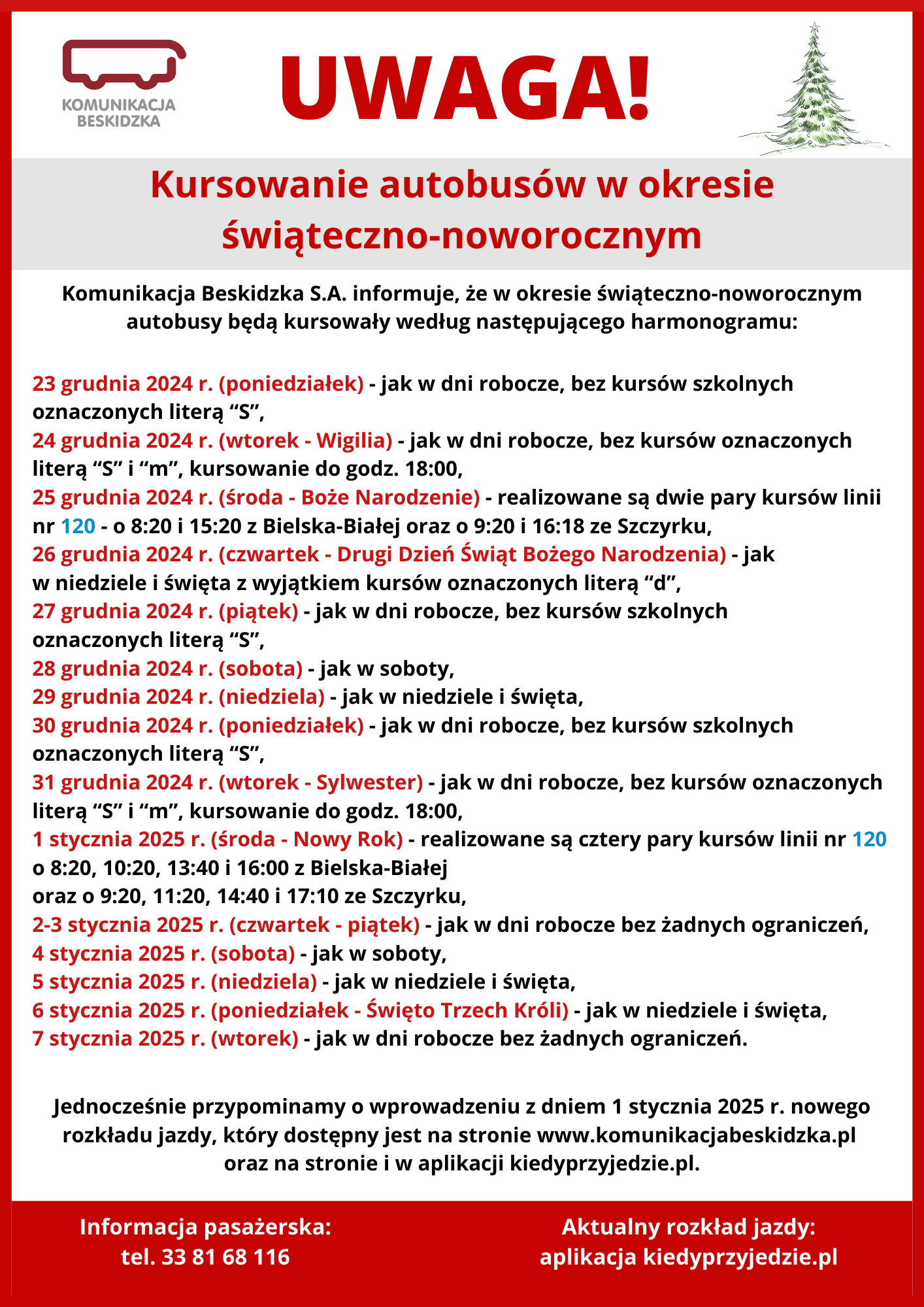 KOMUNIKACJA BESKIDZKA

UWAGA!

Kursowanie autobusów w okresie świąteczno-noworocznym

Komunikacja Beskidzka S.A. informuje, że w okresie świąteczno-noworocznym autobusy będą kursowały według następującego harmonogramu:

23 grudnia 2024 r. (poniedziałek) - jak w dni robocze, bez kursów szkolnych oznaczonych literą “S”,
24 grudnia 2024 r. (wtorek - Wigilia) - jak w dni robocze, bez kursów oznaczonych literą “S” i “m”, kursowanie do godz. 18:00,
25 grudnia 2024 r. (środa - Boże Narodzenie) - realizowane są dwie pary kursów linii nr 120 - o 8:20 i 15:20 z Bielska-Białej oraz o 9:20 i 16:18 ze Szczyrku,
26 grudnia 2024 r. (czwartek - Drugi Dzień Świąt Bożego Narodzenia) - jak w niedziele i święta z wyjątkiem kursów oznaczonych literą “d”,
27 grudnia 2024 r. (piątek) - jak w dni robocze, bez kursów szkolnych oznaczonych literą “S”,
28 grudnia 2024 r. (sobota) - jak w soboty,
29 grudnia 2024 r. (niedziela) - jak w niedziele i święta,
30 grudnia 2024 r. (poniedziałek) - jak w dni robocze, bez kursów szkolnych oznaczonych literą “S”,
31 grudnia 2024 r. (wtorek - Sylwester) - jak w dni robocze, bez kursów oznaczonych literą “S” i “m”, kursowanie do godz. 18:00,
1 stycznia 2025 r. (środa - Nowy Rok) - realizowane są cztery pary kursów linii nr 120 o 8:20, 10:20, 13:40 i 16:00 z Bielska-Białej
oraz o 9:20, 11:20, 14:40 i 17:10 ze Szczyrku,
2-3 stycznia 2025 r. (czwartek - piątek) - jak w dni robocze bez żadnych ograniczeń,
4 stycznia 2025 r. (sobota) - jak w soboty,
5 stycznia 2025 r. (niedziela) - jak w niedziele i święta,
6 stycznia 2025 r. (poniedziałek - Święto Trzech Króli) - jak w niedziele i święta,
7 stycznia 2025 r. (wtorek) - jak w dni robocze bez żadnych ograniczeń.

Jednocześnie przypominamy o wprowadzeniu z dniem 1 stycznia 2025 r. nowego rozkładu jazdy, który dostępny jest na stronie www.komunikacjabeskidzka.pl oraz na stronie i w aplikacji kiedyprzyjedzie.pl.

Informacja pasażerska:
tel. 33 81 68 116

Aktualny rozkład jazdy:
aplikacja kiedyprzyjedzie.pl